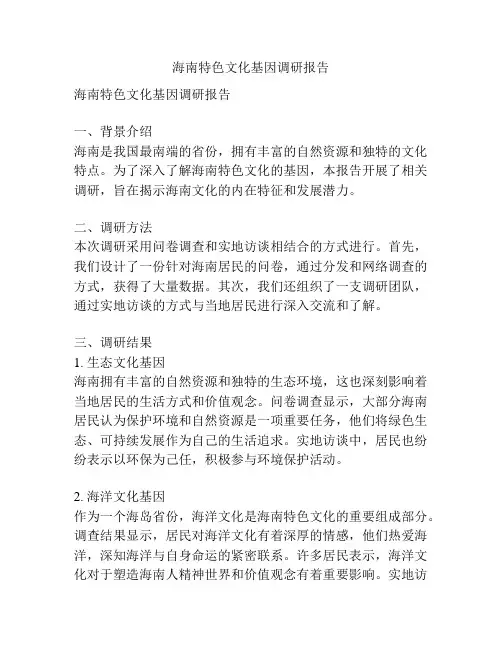 海南特色文化基因调研报告

海南特色文化基因调研报告

一、背景介绍
海南是我国最南端的省份，拥有丰富的自然资源和独特的文化特点。为了深入了解海南特色文化的基因，本报告开展了相关调研，旨在揭示海南文化的内在特征和发展潜力。

二、调研方法
本次调研采用问卷调查和实地访谈相结合的方式进行。首先，我们设计了一份针对海南居民的问卷，通过分发和网络调查的方式，获得了大量数据。其次，我们还组织了一支调研团队，通过实地访谈的方式与当地居民进行深入交流和了解。

三、调研结果
1. 生态文化基因
海南拥有丰富的自然资源和独特的生态环境，这也深刻影响着当地居民的生活方式和价值观念。问卷调查显示，大部分海南居民认为保护环境和自然资源是一项重要任务，他们将绿色生态、可持续发展作为自己的生活追求。实地访谈中，居民也纷纷表示以环保为己任，积极参与环境保护活动。

2. 海洋文化基因
作为一个海岛省份，海洋文化是海南特色文化的重要组成部分。调查结果显示，居民对海洋文化有着深厚的情感，他们热爱海洋，深知海洋与自身命运的紧密联系。许多居民表示，海洋文化对于塑造海南人精神世界和价值观念有着重要影响。实地访